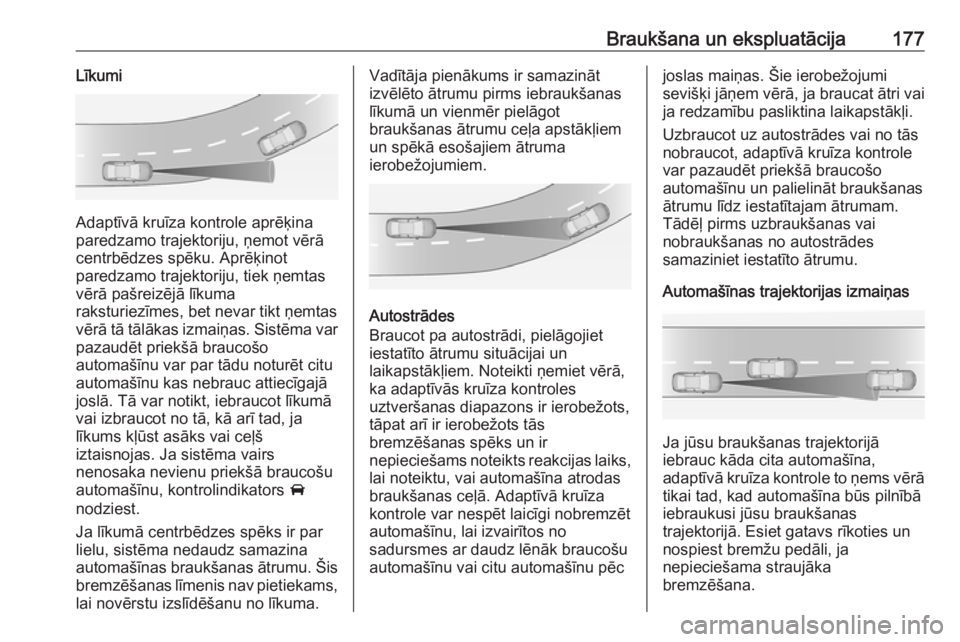 Braukšana un ekspluatācija 177

Līkumi

Adaptīvā kruīza kontrole aprēķina paredzamo trajektoriju, ņemot vērā centrbēdzes spēku. Aprēķinot paredzamo trajektoriju, tiek ņemtas vērā pašreizējā līkuma raksturiezīmes, bet nevar tikt ņemtas vērā tā tālākas izmaiņas. Sistēma var pazaudēt priekšā braucošo automašīnu var par tādu noturēt citu automašīnu kas nebrauc attiecīgajā joslā. Tā var notikt, iebraucot līkumā vai izbraucot no tā, kā arī tad, ja līkums kļūst asāks vai ceļš iztaisnojas. Ja sistēma vairs nenosaka nevienu priekšā braucošu automašīnu, kontrolindikators nodziest.

Ja līkumā centrbēdzes spēks ir par lielu, sistēma nedaudz samazina automašīnas braukšanas ātrumu. Šis bremzēšanas līmenis nav pietiekams, lai novērstu izslīdēšanu no līkuma.

Vadītāja pienākums ir samazināt izvēlēto ātrumu pirms iebraukšanas līkumā un vienmēr pielāgot braukšanas ātrumu ceļa apstākļiem un spēkā esošajiem ātruma ierobežojumiem.

Autostrādes
Braucot pa autostrādi, pielāgojiet iestatīto ātrumu situācijai un laikapstākļiem. Noteikti ņemiet vērā, ka adaptīvās kruīza kontroles uztveršanas diapazons ir ierobežots, tāpat arī ir ierobežots tās bremzēšanas spēks un ir nepieciešams noteikts reakcijas laiks, lai noteiktu, vai automašīna atrodas braukšanas ceļā. Adaptīvā kruīza kontrole var nespēt laicīgi nobremzēt automašīnu, lai izvairītos no sadursmes ar daudz lēnāk braucošu automašīnu vai citu automašīnu pēc joslas maiņas. Šie ierobežojumi sevišķi jāņem vērā, ja braucat ātri vai ja redzamību pasliktina laikapstākļi.

Uzbraucot uz autostrādes vai no tās nobraucot, adaptīvā kruīza kontrole var pazaudēt priekšā braucošo automašīnu un palielināt braukšanas ātrumu līdz iestatītajam ātrumam. Tādēļ pirms uzbraukšanas vai nobraukšanas no autostrādes samaziniet iestatīto ātrumu.

Automašīnas trajektorijas izmaiņas

Ja jūsu braukšanas trajektorijā iebrauc kāda cita automašīna, adaptīvā kruīza kontrole to ņems vērā tikai tad, kad automašīna būs pilnībā iebraukusi jūsu braukšanas trajektorijā. Esiet gatavs rīkoties un nospiest bremžu pedāli, ja nepieciešama straujāka bremzēšana.

carmanualsonline.info